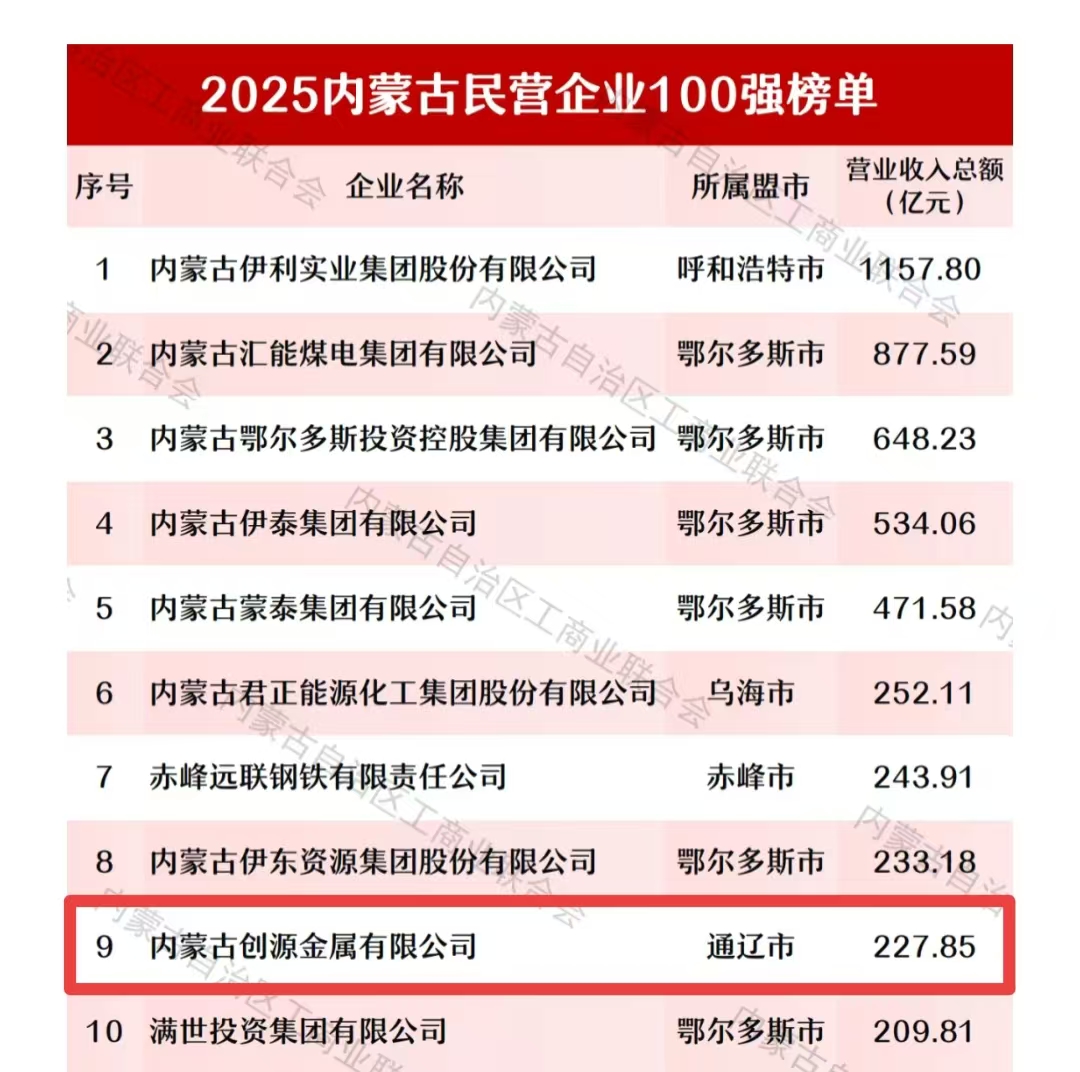 2025内蒙古民营企业100强榜单

| 序号 | 企业名称 | 所属盟市 | 营业收入总额（亿元） |
|---|---|---|---|
| 1 | 内蒙古伊利实业集团股份有限公司 | 呼和浩特市 | 1157.80 |
| 2 | 内蒙古汇能煤电集团有限公司 | 鄂尔多斯市 | 877.59 |
| 3 | 内蒙古鄂尔多斯投资控股集团有限公司 | 鄂尔多斯市 | 648.23 |
| 4 | 内蒙古伊泰集团有限公司 | 鄂尔多斯市 | 534.06 |
| 5 | 内蒙古蒙泰集团有限公司 | 鄂尔多斯市 | 471.58 |
| 6 | 内蒙古君正能源化工集团股份有限公司 | 乌海市 | 252.11 |
| 7 | 赤峰远联钢铁有限责任公司 | 赤峰市 | 243.91 |
| 8 | 内蒙古伊东资源集团股份有限公司 | 鄂尔多斯市 | 233.18 |
| 9 | 内蒙古创源金属有限公司 | 通辽市 | 227.85 |
| 10 | 满世投资集团有限公司 | 鄂尔多斯市 | 209.81 |

内蒙古自治区工商业联合会